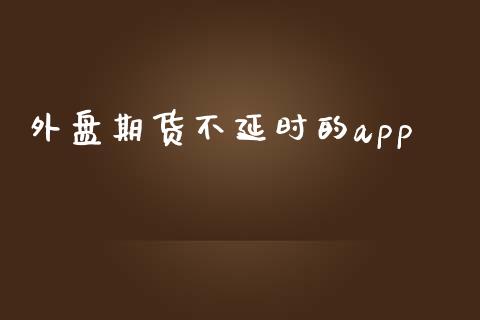 外盘期货不延时的app